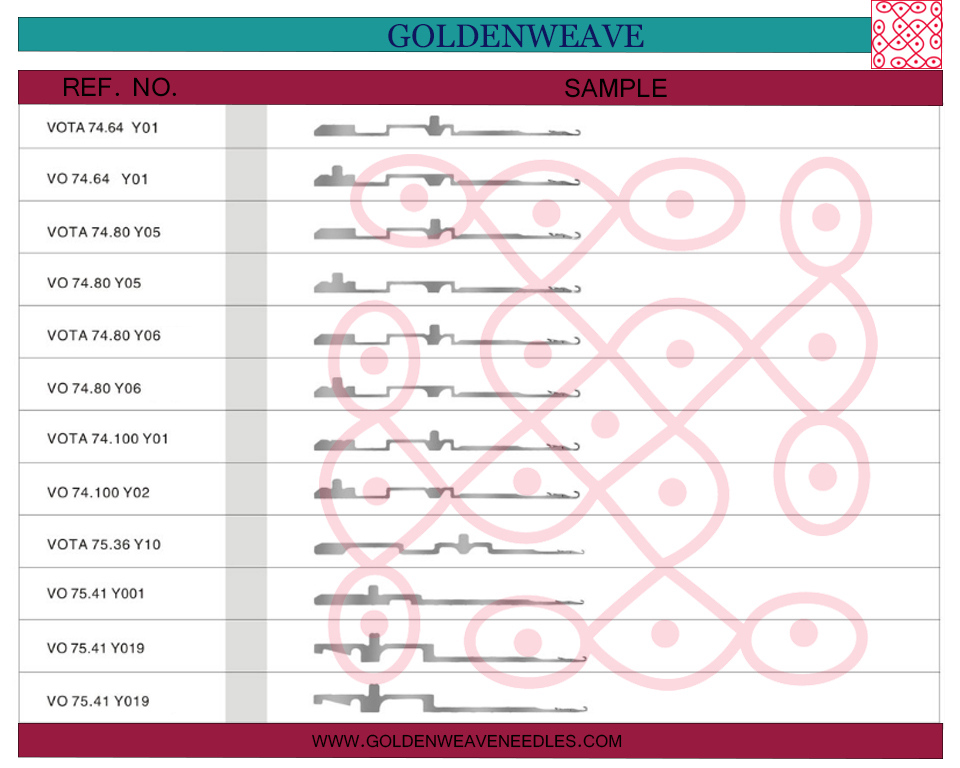 GOLDENWEAVE

| REF. NO. | SAMPLE |
|---|---|
| VOTA 74.64 Y01 | |
| VO 74.64 Y01 | |
| VOTA 74.80 Y05 | |
| VO 74.80 Y05 | |
| VOTA 74.80 Y06 | |
| VO 74.80 Y06 | |
| VOTA 74.100 Y01 | |
| VO 74.100 Y02 | |
| VOTA 75.36 Y10 | |
| VO 75.41 Y001 | |
| VO 75.41 Y019 | |
| VO 75.41 Y019 | |

WWW.GOLDENWEAVENEEDLES.COM